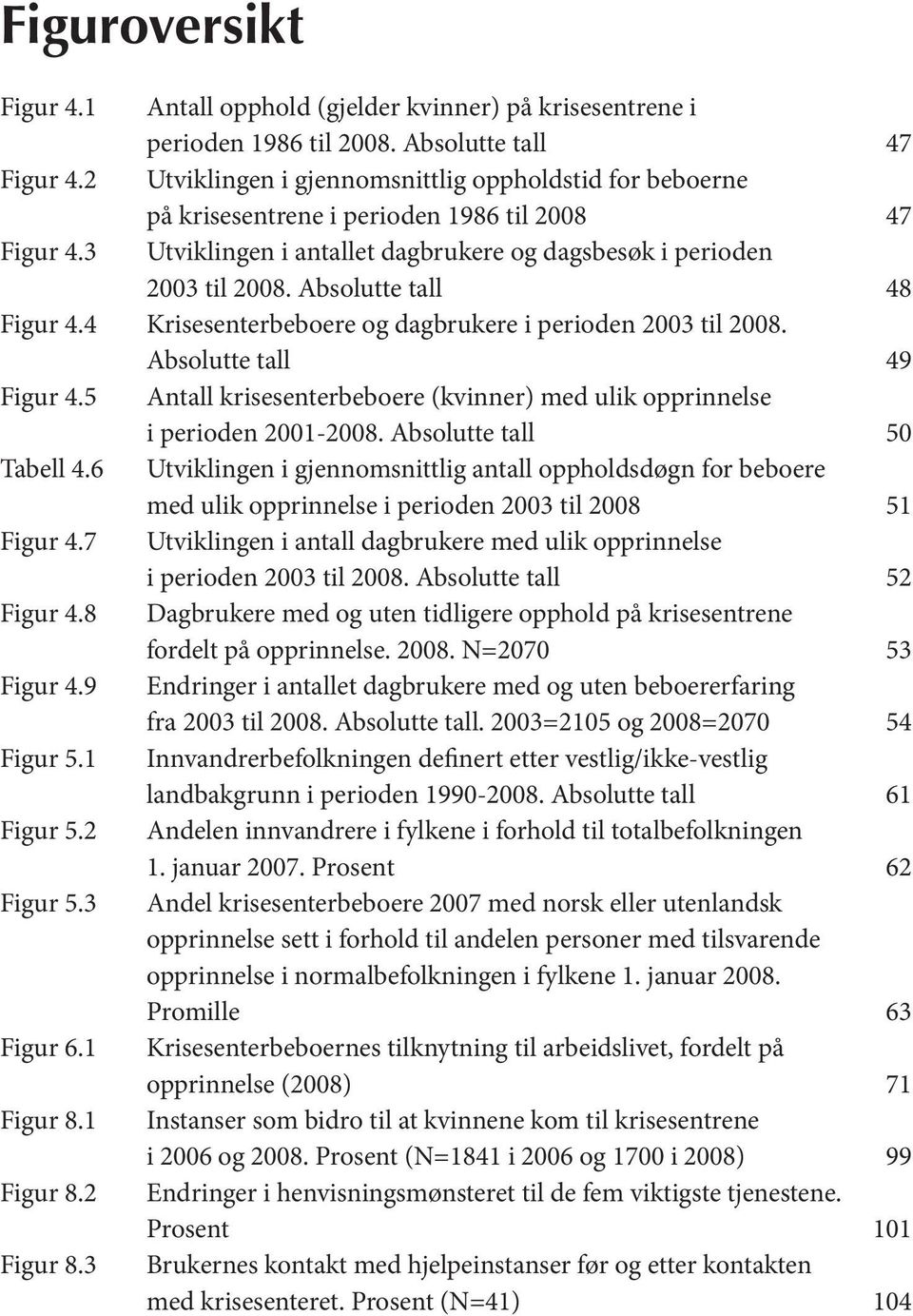 Figuroversikt

Figur 4.1 Antall opphold (gjelder kvinner) på krisesentrene i perioden 1986 til 2008. Absolutte tall 47

Figur 4.2 Utviklingen i gjennomsnittlig oppholdstid for beboerne på krisesentrene i perioden 1986 til 2008 47

Figur 4.3 Utviklingen i antallet dagbrukere og dagsbesøk i perioden 2003 til 2008. Absolutte tall 48

Figur 4.4 Krisesenterbeboere og dagbrukere i perioden 2003 til 2008. Absolutte tall 49

Figur 4.5 Antall krisesenterbeboere (kvinner) med ulik opprinnelse i perioden 2001-2008. Absolutte tall 50

Tabell 4.6 Utviklingen i gjennomsnittlig antall oppholdsdøgn for beboere med ulik opprinnelse i perioden 2003 til 2008 51

Figur 4.7 Utviklingen i antall dagbrukere med ulik opprinnelse i perioden 2003 til 2008. Absolutte tall 52

Figur 4.8 Dagbrukere med og uten tidligere opphold på krisesentrene fordelt på opprinnelse. 2008. N=2070 53

Figur 4.9 Endringer i antallet dagbrukere med og uten beboererfaring fra 2003 til 2008. Absolutte tall. 2003=2105 og 2008=2070 54

Figur 5.1 Innvandrerbefolkningen definert etter vestlig/ikke-vestlig landbakgrunn i perioden 1990-2008. Absolutte tall 61

Figur 5.2 Andelen innvandrere i fylkene i forhold til totalbefolkningen 1. januar 2007. Prosent 62

Figur 5.3 Andel krisesenterbeboere 2007 med norsk eller utenlandsk opprinnelse sett i forhold til andelen personer med tilsvarende opprinnelse i normalbefolkningen i fylkene 1. januar 2008. Promille 63

Figur 6.1 Krisesenterbeboernes tilknytning til arbeidslivet, fordelt på opprinnelse (2008) 71

Figur 8.1 Instanser som bidro til at kvinnene kom til krisesentrene i 2006 og 2008. Prosent (N=1841 i 2006 og 1700 i 2008) 99

Figur 8.2 Endringer i henvisningsmønsteret til de fem viktigste tjenestene. Prosent 101

Figur 8.3 Brukernes kontakt med hjelpeinstanser før og etter kontakten med krisesenteret. Prosent (N=41) 104